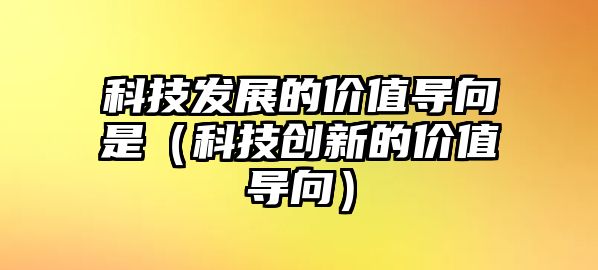 科技发展的价值导向是（科技创新的价值导向）